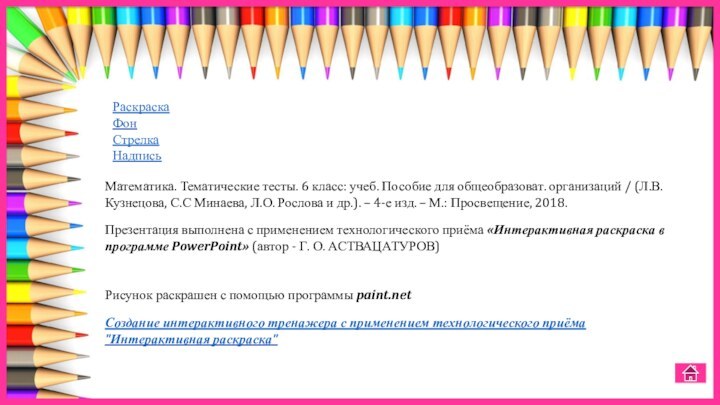 Раскраска
Фон
Стрелка
Надпись

Математика. Тематические тесты. 6 класс: учеб. Пособие для общеобразоват. организаций / (Л.В. Кузнецова, С.С Минаева, Л.О. Рослова и др.). – 4-е изд. – М.: Просвещение, 2018.

Презентация выполнена с применением технологического приёма «Интерактивная раскраска в программе PowerPoint» (автор - Г. О. АСТВАЦАТУРОВ)

Рисунок раскрашен с помощью программы paint.net

Создание интерактивного тренажера с применением технологического приёма "Интерактивная раскраска"